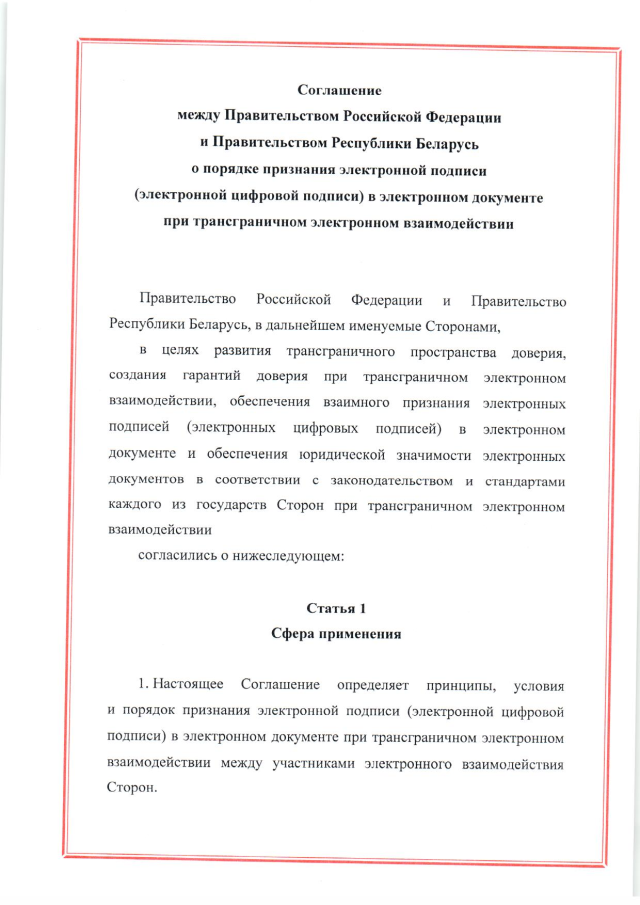 Соглашение
между Правительством Российской Федерации
и Правительством Республики Беларусь
о порядке признания электронной подписи
(электронной цифровой подписи) в электронном документе
при трансграничном электронном взаимодействии

Правительство Российской Федерации и Правительство Республики Беларусь, в дальнейшем именуемые Сторонами,

в целях развития трансграничного пространства доверия, создания гарантий доверия при трансграничном электронном взаимодействии, обеспечения взаимного признания электронных подписей (электронных цифровых подписей) в электронном документе и обеспечения юридической значимости электронных документов в соответствии с законодательством и стандартами каждого из государств Сторон при трансграничном электронном взаимодействии

согласились о нижеследующем:

Статья 1
Сфера применения

1. Настоящее Соглашение определяет принципы, условия и порядок признания электронной подписи (электронной цифровой подписи) в электронном документе при трансграничном электронном взаимодействии между участниками электронного взаимодействия Сторон.